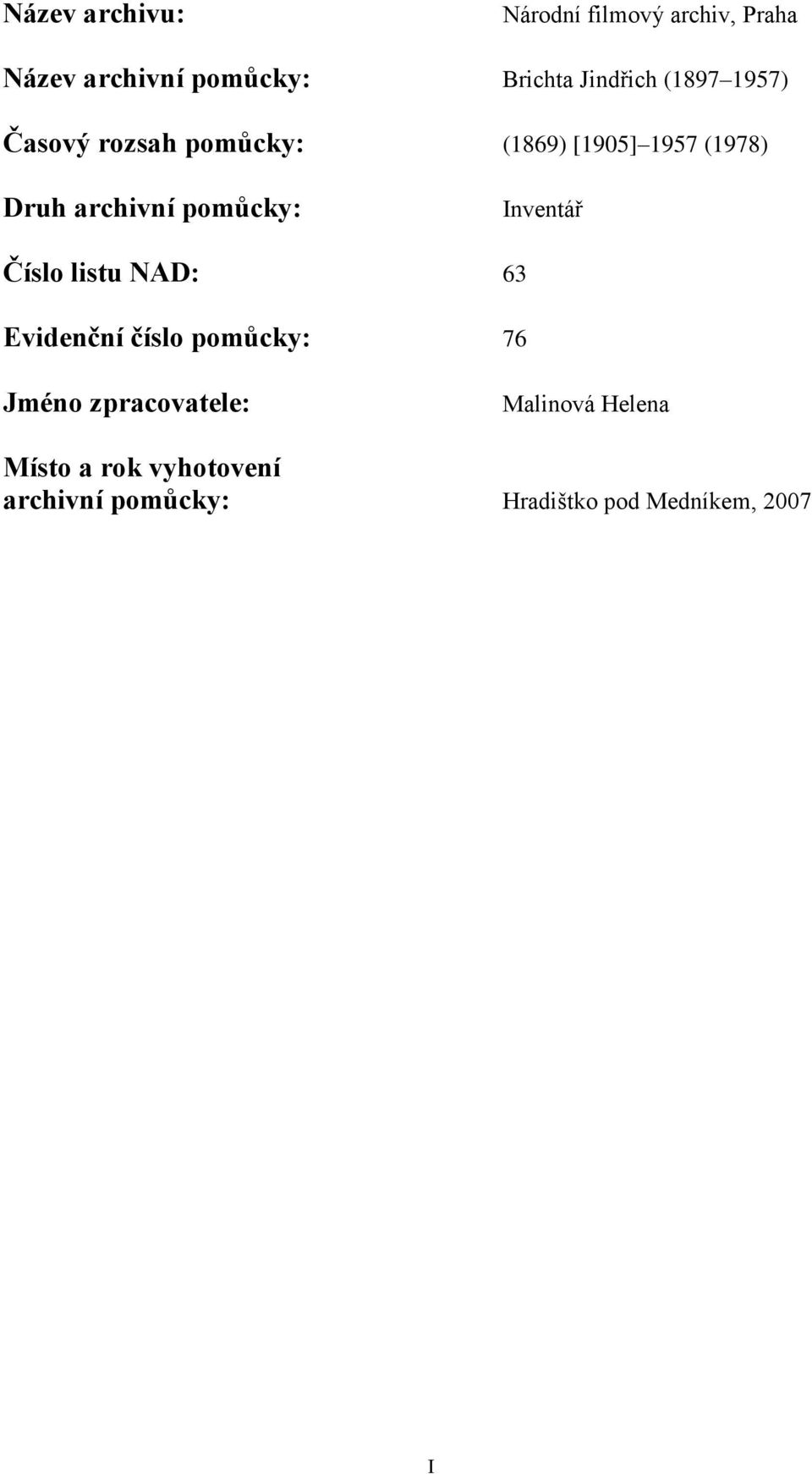 Název archivu: Národní filmový archiv, Praha

Název archivní pomůcky: Brichta Jindřich (1897 1957)

Časový rozsah pomůcky: (1869) [1905] 1957 (1978)

Druh archivní pomůcky: Inventář

Číslo listu NAD: 63

Evidenční číslo pomůcky: 76

Jméno zpracovatele: Malinová Helena

Místo a rok vyhotovení archivní pomůcky: Hradištko pod Medníkem, 2007

I